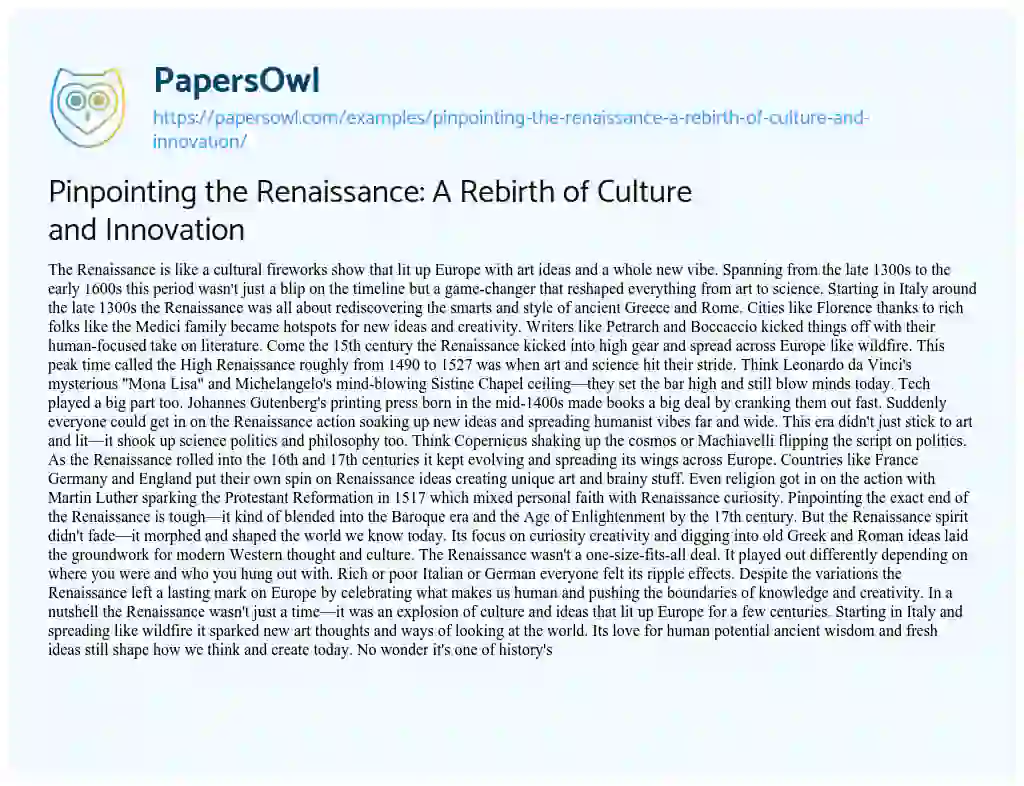 PapersOwl

https://papersowl.com/examples/pinpointing-the-renaissance-a-rebirth-of-culture-and-innovation/

Pinpointing the Renaissance: A Rebirth of Culture and Innovation

The Renaissance is like a cultural fireworks show that lit up Europe with art ideas and a whole new vibe. Spanning from the late 1300s to the early 1600s this period wasn't just a blip on the timeline but a game-changer that reshaped everything from art to science. Starting in Italy around the late 1300s the Renaissance was all about rediscovering the smarts and style of ancient Greece and Rome. Cities like Florence thanks to rich folks like the Medici family became hotspots for new ideas and creativity. Writers like Petrarch and Boccaccio kicked things off with their human-focused take on literature. Come the 15th century the Renaissance kicked into high gear and spread across Europe like wildfire. This peak time called the High Renaissance roughly from 1490 to 1527 was when art and science hit their stride. Think Leonardo da Vinci's mysterious "Mona Lisa" and Michelangelo's mind-blowing Sistine Chapel ceiling—they set the bar high and still blow minds today. Tech played a big part too. Johannes Gutenberg's printing press born in the mid-1400s made books a big deal by cranking them out fast. Suddenly everyone could get in on the Renaissance action soaking up new ideas and spreading humanist vibes far and wide. This era didn't just stick to art and lit—it shook up science politics and philosophy too. Think Copernicus shaking up the cosmos or Machiavelli flipping the script on politics. As the Renaissance rolled into the 16th and 17th centuries it kept evolving and spreading its wings across Europe. Countries like France Germany and England put their own spin on Renaissance ideas creating unique art and brainy stuff. Even religion got in on the action with Martin Luther sparking the Protestant Reformation in 1517 which mixed personal faith with Renaissance curiosity. Pinpointing the exact end of the Renaissance is tough—it kind of blended into the Baroque era and the Age of Enlightenment by the 17th century. But the Renaissance spirit didn't fade—it morphed and shaped the world we know today. Its focus on curiosity creativity and digging into old Greek and Roman ideas laid the groundwork for modern Western thought and culture. The Renaissance wasn't a one-size-fits-all deal. It played out differently depending on where you were and who you hung out with. Rich or poor Italian or German everyone felt its ripple effects. Despite the variations the Renaissance left a lasting mark on Europe by celebrating what makes us human and pushing the boundaries of knowledge and creativity. In a nutshell the Renaissance wasn't just a time—it was an explosion of culture and ideas that lit up Europe for a few centuries. Starting in Italy and spreading like wildfire it sparked new art thoughts and ways of looking at the world. Its love for human potential ancient wisdom and fresh ideas still shape how we think and create today. No wonder it's one of history's